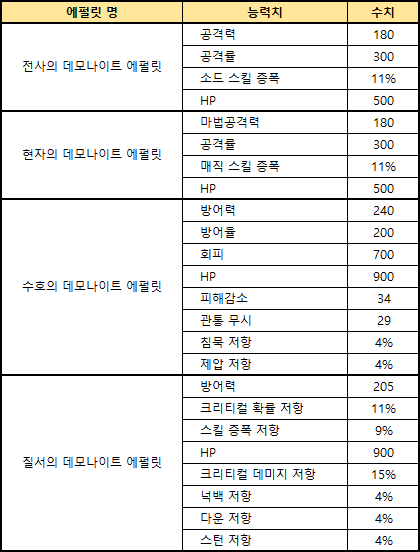 | 에펄릿 명 | 능력치 | 수치 |
|---|---|---|
| 전사의 데모나이트 에펄릿 | 공격력 | 180 |
| | 공격률 | 300 |
| | 소드 스킬 증폭 | 11% |
| | HP | 500 |
| 현자의 데모나이트 에펄릿 | 마법공격력 | 180 |
| | 공격률 | 300 |
| | 매직 스킬 증폭 | 11% |
| | HP | 500 |
| 수호의 데모나이트 에펄릿 | 방어력 | 240 |
| | 방어율 | 200 |
| | 회피 | 700 |
| | HP | 900 |
| | 피해감소 | 34 |
| | 관통 무시 | 29 |
| | 침묵 저항 | 4% |
| | 제압 저항 | 4% |
| 질서의 데모나이트 에펄릿 | 방어력 | 205 |
| | 크리티컬 확률 저항 | 11% |
| | 스킬 증폭 저항 | 9% |
| | HP | 900 |
| | 크리티컬 데미지 저항 | 15% |
| | 넉백 저항 | 4% |
| | 다운 저항 | 4% |
| | 스턴 저항 | 4% |